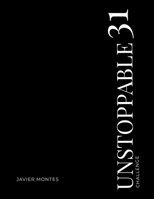 UNSTOPPABLE 31
CHALLENGE

JAVIER MONTES